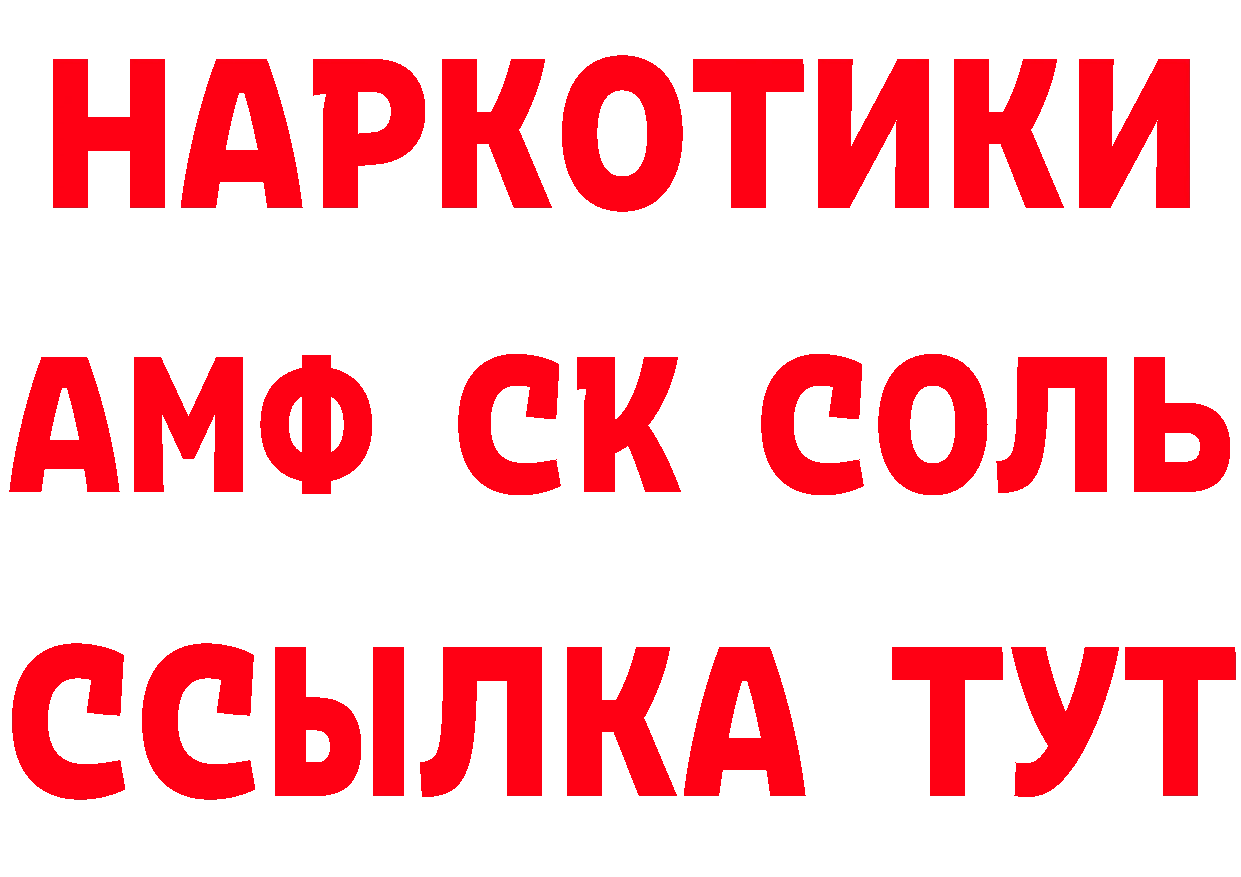 НАРКОТИКИ

АМФ СК СОЛЬ

ССЫЛКА ТУТ